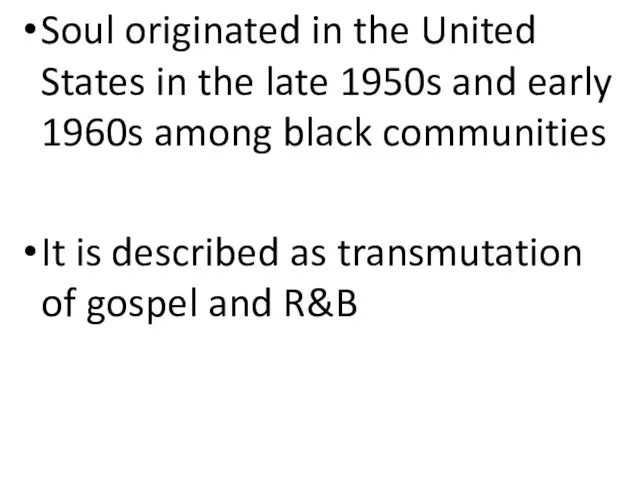 • Soul originated in the United States in the late 1950s and early 1960s among black communities

• It is described as transmutation of gospel and R&B